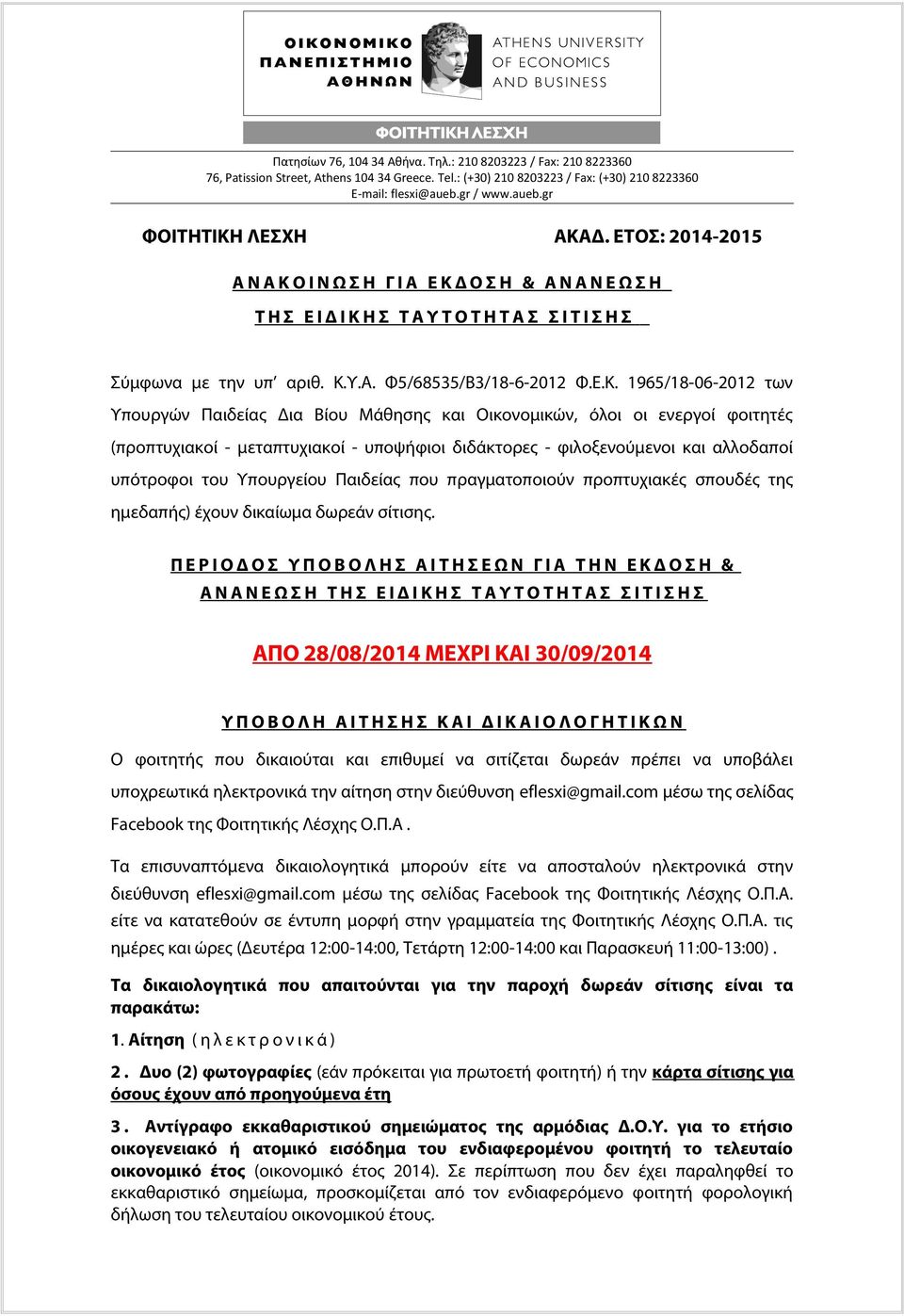 ΟΙΚΟΝΟΜΙΚΟ ΠΑΝΕΠΙΣΤΗΜΙΟ ΑΘΗΝΩΝ

ATHENS UNIVERSITY OF ECONOMICS AND BUSINESS

ΦΟΙΤΗΤΙΚΗ ΛΕΣΧΗ

Πατησίων 76, 104 34 Αθήνα. Τηλ.: 210 8203223 / Fax: 210 8223360
76, Patission Street, Athens 104 34 Greece. Tel.: (+30) 210 8203223 / Fax: (+30) 210 8223360
E-mail: flesxi@aueb.gr / www.aueb.gr

ΦΟΙΤΗΤΙΚΗ ΛΕΣΧΗ ΑΚΑΔ. ΕΤΟΣ: 2014-2015

ΑΝΑΚΟΙΝΩΣΗ ΓΙΑ ΕΚΔΟΣΗ & ΑΝΑΝΕΩΣΗ
ΤΗΣ ΕΙΔΙΚΗΣ ΤΑΥΤΟΤΗΤΑΣ ΣΙΤΙΣΗΣ

Σύμφωνα με την υπ' αριθ. Κ.Υ.Α. Φ5/68535/Β3/18-6-2012 Φ.Ε.Κ. 1965/18-06-2012 των Υπουργών Παιδείας Δια Βίου Μάθησης και Οικονομικών, όλοι οι ενεργοί φοιτητές (προπτυχιακοί - μεταπτυχιακοί - υποψήφιοι διδάκτορες - φιλοξενούμενοι και αλλοδαποί υπότροφοι του Υπουργείου Παιδείας που πραγματοποιούν προπτυχιακές σπουδές της ημεδαπής) έχουν δικαίωμα δωρεάν σίτισης.

ΠΕΡΙΟΔΟΣ ΥΠΟΒΟΛΗΣ ΑΙΤΗΣΕΩΝ ΓΙΑ ΤΗΝ ΕΚΔΟΣΗ &
ΑΝΑΝΕΩΣΗ ΤΗΣ ΕΙΔΙΚΗΣ ΤΑΥΤΟΤΗΤΑΣ ΣΙΤΙΣΗΣ

ΑΠΟ 28/08/2014 ΜΕΧΡΙ ΚΑΙ 30/09/2014

ΥΠΟΒΟΛΗ ΑΙΤΗΣΗΣ ΚΑΙ ΔΙΚΑΙΟΛΟΓΗΤΙΚΩΝ

Ο φοιτητής που δικαιούται και επιθυμεί να σιτίζεται δωρεάν πρέπει να υποβάλει υποχρεωτικά ηλεκτρονικά την αίτηση στην διεύθυνση eflesxi@gmail.com μέσω της σελίδας Facebook της Φοιτητικής Λέσχης Ο.Π.Α .

Τα επισυναπτόμενα δικαιολογητικά μπορούν είτε να αποσταλούν ηλεκτρονικά στην διεύθυνση eflesxi@gmail.com μέσω της σελίδας Facebook της Φοιτητικής Λέσχης Ο.Π.Α. είτε να κατατεθούν σε έντυπη μορφή στην γραμματεία της Φοιτητικής Λέσχης Ο.Π.Α. τις ημέρες και ώρες (Δευτέρα 12:00-14:00, Τετάρτη 12:00-14:00 και Παρασκευή 11:00-13:00) .

Τα δικαιολογητικά που απαιτούνται για την παροχή δωρεάν σίτισης είναι τα παρακάτω:

1. Αίτηση (ηλεκτρονικά)

2. Δυο (2) φωτογραφίες (εάν πρόκειται για πρωτοετή φοιτητή) ή την κάρτα σίτισης για όσους έχουν από προηγούμενα έτη

3. Αντίγραφο εκκαθαριστικού σημειώματος της αρμόδιας Δ.Ο.Υ. για το ετήσιο οικογενειακό ή ατομικό εισόδημα του ενδιαφερομένου φοιτητή το τελευταίο οικονομικό έτος (οικονομικό έτος 2014). Σε περίπτωση που δεν έχει παραληφθεί το εκκαθαριστικό σημείωμα, προσκομίζεται από τον ενδιαφερόμενο φοιτητή φορολογική δήλωση του τελευταίου οικονομικού έτους.